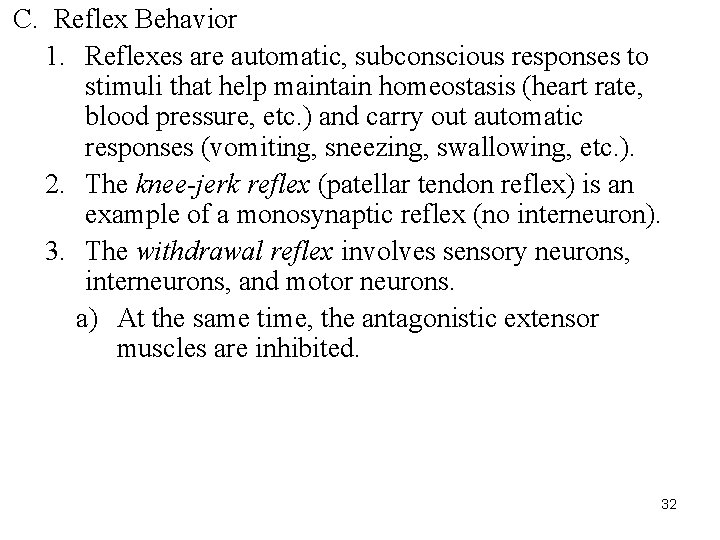 C. Reflex Behavior

1. Reflexes are automatic, subconscious responses to stimuli that help maintain homeostasis (heart rate, blood pressure, etc.) and carry out automatic responses (vomiting, sneezing, swallowing, etc.).

2. The knee-jerk reflex (patellar tendon reflex) is an example of a monosynaptic reflex (no interneuron).

3. The withdrawal reflex involves sensory neurons, interneurons, and motor neurons.

a) At the same time, the antagonistic extensor muscles are inhibited.

32